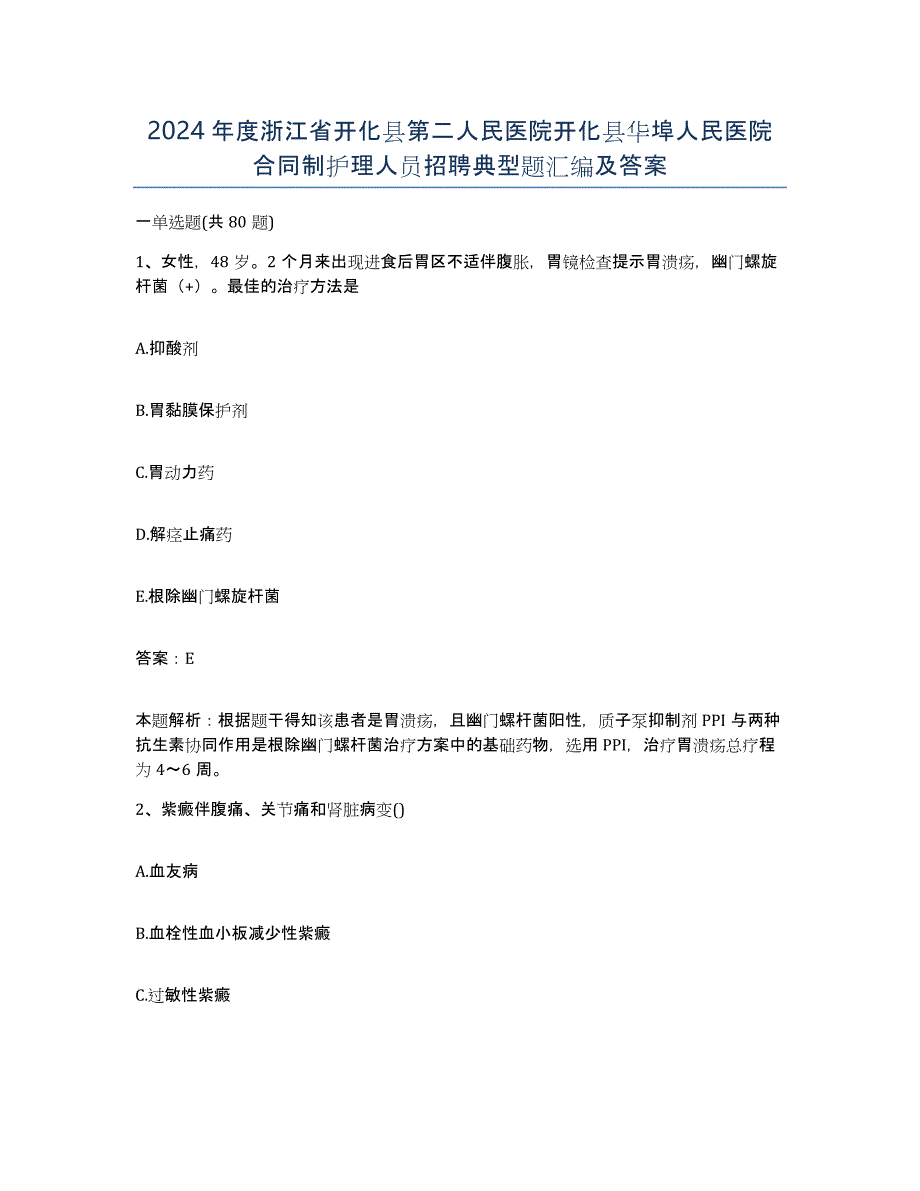 2024年度浙江省开化县第二人民医院开化县华埠人民医院合同制护理人员招聘典型题汇编及答案

一单选题(共80题)

1、女性，48岁。2个月来出现进食后胃区不适伴腹胀，胃镜检查提示胃溃疡，幽门螺旋杆菌（+）。最佳的治疗方法是

A.抑酸剂

B.胃黏膜保护剂

C.胃动力药

D.解痉止痛药

E.根除幽门螺旋杆菌

答案：E

本题解析：根据题干得知该患者是胃溃疡，且幽门螺杆菌阳性，质子泵抑制剂PPI与两种抗生素协同作用是根除幽门螺杆菌治疗方案中的基础药物，选用PPI，治疗胃溃疡总疗程为4～6周。

2、紫癜伴腹痛、关节痛和肾脏病变()

A.血友病

B.血栓性血小板减少性紫癜

C.过敏性紫癜